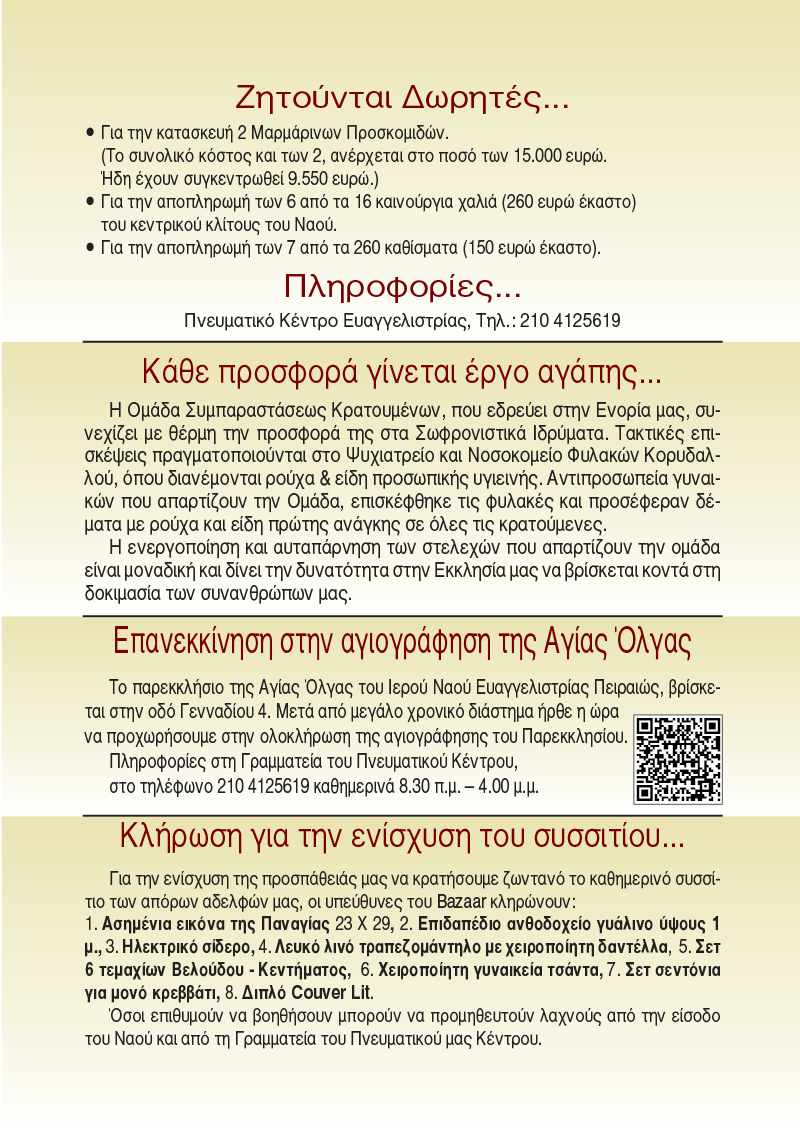 Ζητούνται Δωρητές...

• Για την κατασκευή 2 Μαρμάρινων Προσκομιδών. (Το συνολικό κόστος και των 2, ανέρχεται στο ποσό των 15.000 ευρώ. Ήδη έχουν συγκεντρωθεί 9.550 ευρώ.)
• Για την αποπληρωμή των 6 από τα 16 καινούργια χαλιά (260 ευρώ έκαστο) του κεντρικού κλίτους του Ναού.
• Για την αποπληρωμή των 7 από τα 260 καθίσματα (150 ευρώ έκαστο).

Πληροφορίες...

Πνευματικό Κέντρο Ευαγγελιστρίας, Τηλ.: 210 4125619

Κάθε προσφορά γίνεται έργο αγάπης...

Η Ομάδα Συμπαραστάσεως Κρατουμένων, που εδρεύει στην Ενορία μας, συνεχίζει με θέρμη την προσφορά της στα Σωφρονιστικά Ιδρύματα. Τακτικές επισκέψεις πραγματοποιούνται στο Ψυχιατρείο και Νοσοκομείο Φυλακών Κορυδαλλού, όπου διανέμονται ρούχα & είδη προσωπικής υγιεινής. Αντιπροσωπεία γυναικών που απαρτίζουν την Ομάδα, επισκέφθηκε τις φυλακές και προσέφεραν δέματα με ρούχα και είδη πρώτης ανάγκης σε όλες τις κρατούμενες.

Η ενεργοποίηση και αυταπάρνηση των στελεχών που απαρτίζουν την ομάδα είναι μοναδική και δίνει την δυνατότητα στην Εκκλησία μας να βρίσκεται κοντά στη δοκιμασία των συνανθρώπων μας.

Επανεκκίνηση στην αγιογράφηση της Αγίας Όλγας

Το παρεκκλήσιο της Αγίας Όλγας του Ιερού Ναού Ευαγγελιστρίας Πειραιώς, βρίσκεται στην οδό Γενναδίου 4. Μετά από μεγάλο χρονικό διάστημα ήρθε η ώρα να προχωρήσουμε στην ολοκλήρωση της αγιογράφησης του Παρεκκλησίου.

Πληροφορίες στη Γραμματεία του Πνευματικού Κέντρου, στο τηλέφωνο 210 4125619 καθημερινά 8.30 π.μ. – 4.00 μ.μ.

Κλήρωση για την ενίσχυση του συσσιτίου...

Για την ενίσχυση της προσπάθειάς μας να κρατήσουμε ζωντανό το καθημερινό συσσίτιο των απόρων αδελφών μας, οι υπεύθυνες του Bazaar κληρώνουν:
1. Ασημένια εικόνα της Παναγίας 23 Χ 29, 2. Επιδαπέδιο ανθοδοχείο γυάλινο ύψους 1 μ., 3. Ηλεκτρικό σίδερο, 4. Λευκό λινό τραπεζομάντηλο με χειροποίητη δαντέλλα, 5. Σετ 6 τεμαχίων Βελούδου - Κεντήματος, 6. Χειροποίητη γυναικεία τσάντα, 7. Σετ σεντόνια για μονό κρεββάτι, 8. Διπλό Couver Lit.

Όσοι επιθυμούν να βοηθήσουν μπορούν να προμηθευτούν λαχνούς από την είσοδο του Ναού και από τη Γραμματεία του Πνευματικού μας Κέντρου.